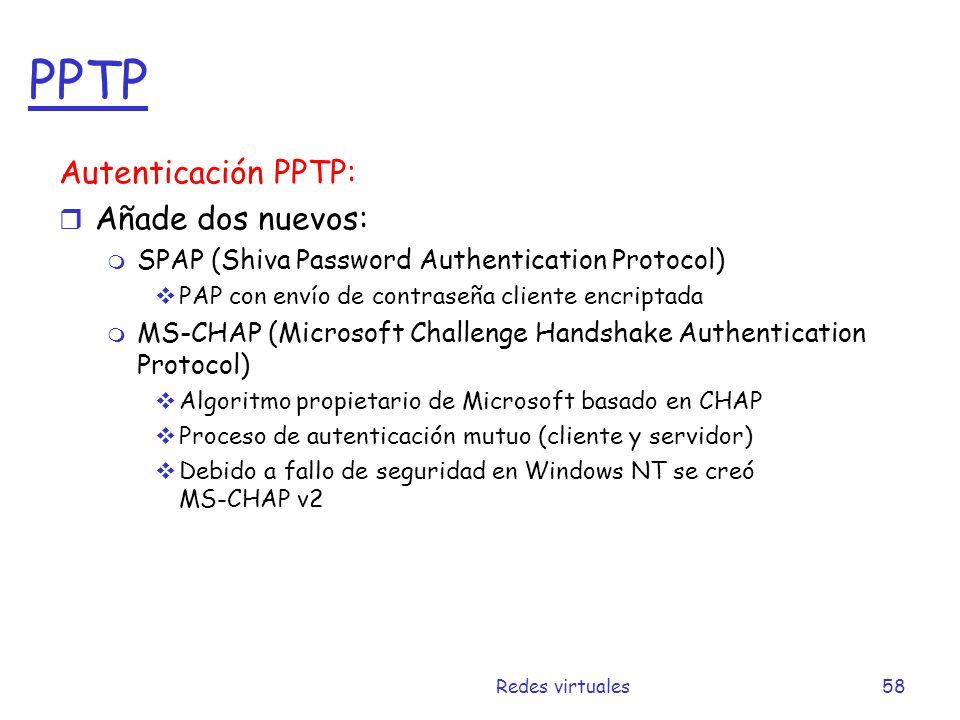 PPTP

Autenticación PPTP:

Añade dos nuevos:

SPAP (Shiva Password Authentication Protocol)

PAP con envío de contraseña cliente encriptada

MS-CHAP (Microsoft Challenge Handshake Authentication Protocol)

Algoritmo propietario de Microsoft basado en CHAP

Proceso de autenticación mutuo (cliente y servidor)

Debido a fallo de seguridad en Windows NT se creó MS-CHAP v2

Redes virtuales

58